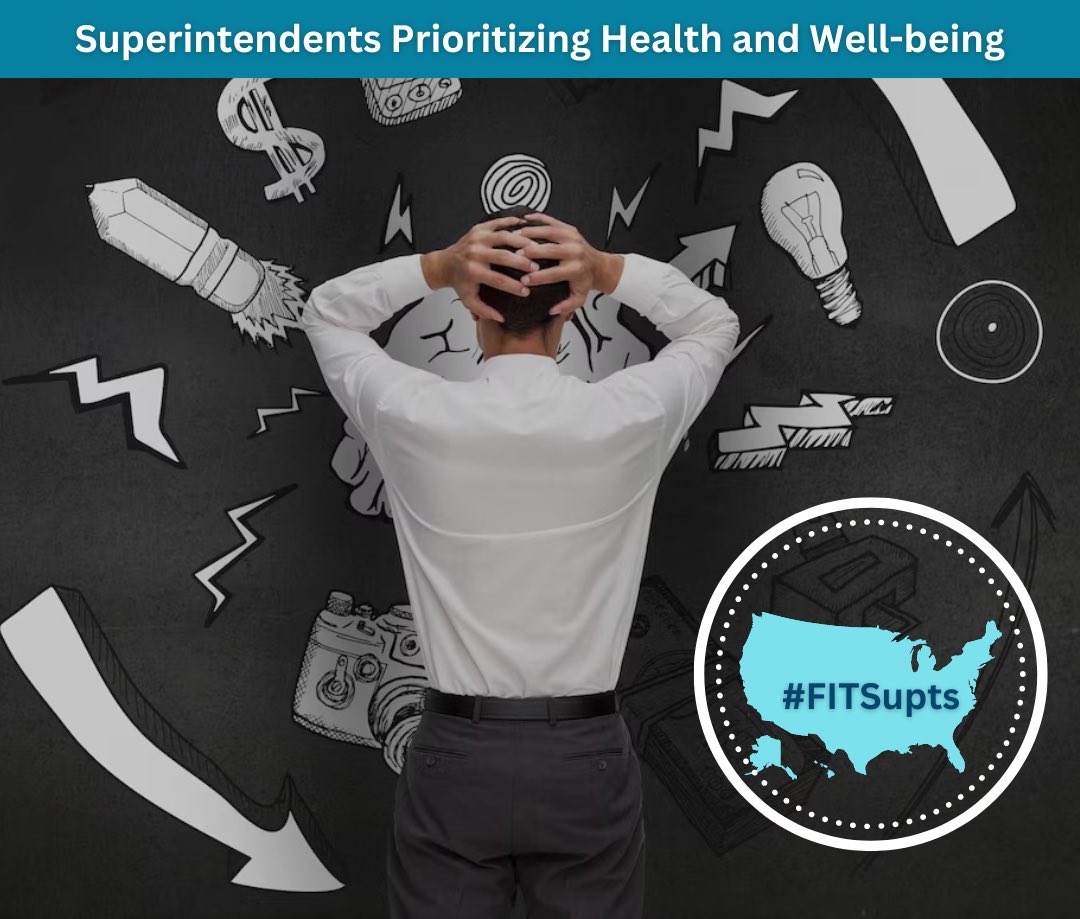 Superintendents Prioritizing Health and Well-being

#FITSupts